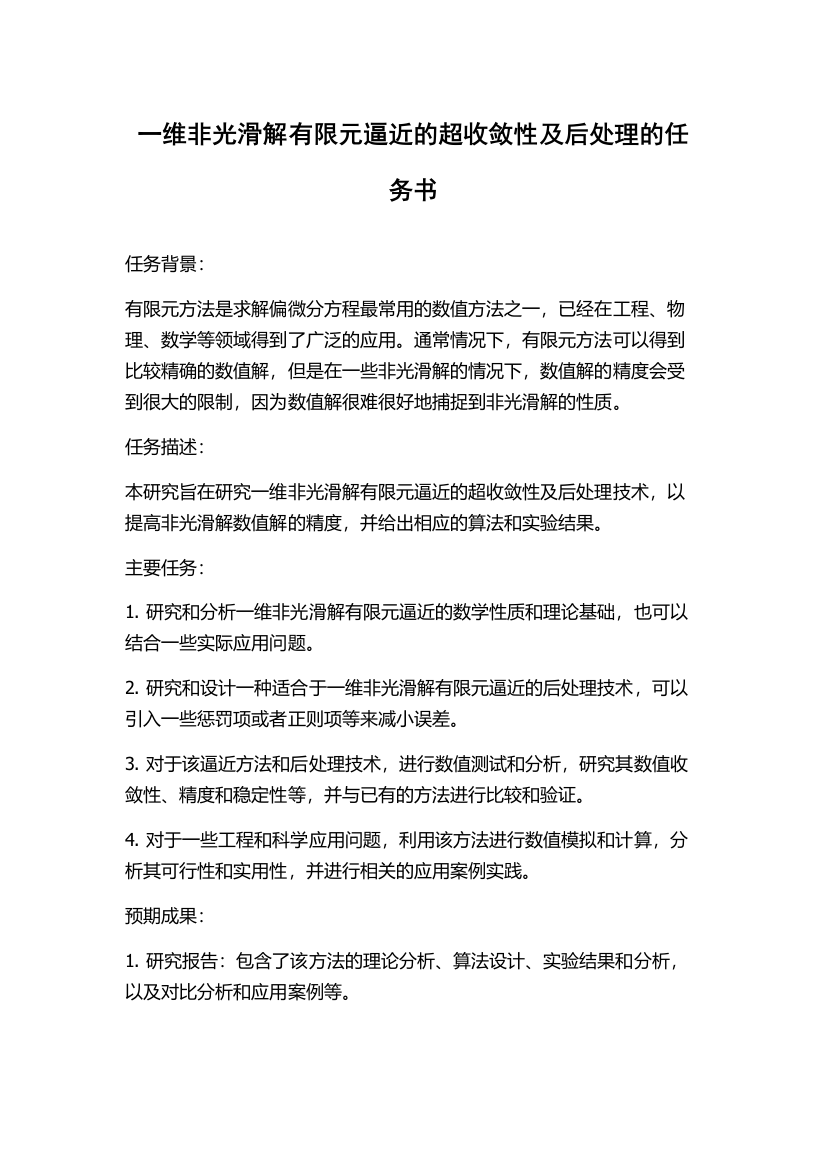 一维非光滑解有限元逼近的超收敛性及后处理的任务书

任务背景：

有限元方法是求解偏微分方程最常用的数值方法之一，已经在工程、物理、数学等领域得到了广泛的应用。通常情况下，有限元方法可以得到比较精确的数值解，但是在一些非光滑解的情况下，数值解的精度会受到很大的限制，因为数值解很难很好地捕捉到非光滑解的性质。

任务描述：

本研究旨在研究一维非光滑解有限元逼近的超收敛性及后处理技术，以提高非光滑解数值解的精度，并给出相应的算法和实验结果。

主要任务：

1. 研究和分析一维非光滑解有限元逼近的数学性质和理论基础，也可以结合一些实际应用问题。

2. 研究和设计一种适合于一维非光滑解有限元逼近的后处理技术，可以引入一些惩罚项或者正则项等来减小误差。

3. 对于该逼近方法和后处理技术，进行数值测试和分析，研究其数值收敛性、精度和稳定性等，并与已有的方法进行比较和验证。

4. 对于一些工程和科学应用问题，利用该方法进行数值模拟和计算，分析其可行性和实用性，并进行相关的应用案例实践。

预期成果：

1. 研究报告：包含了该方法的理论分析、算法设计、实验结果和分析，以及对比分析和应用案例等。